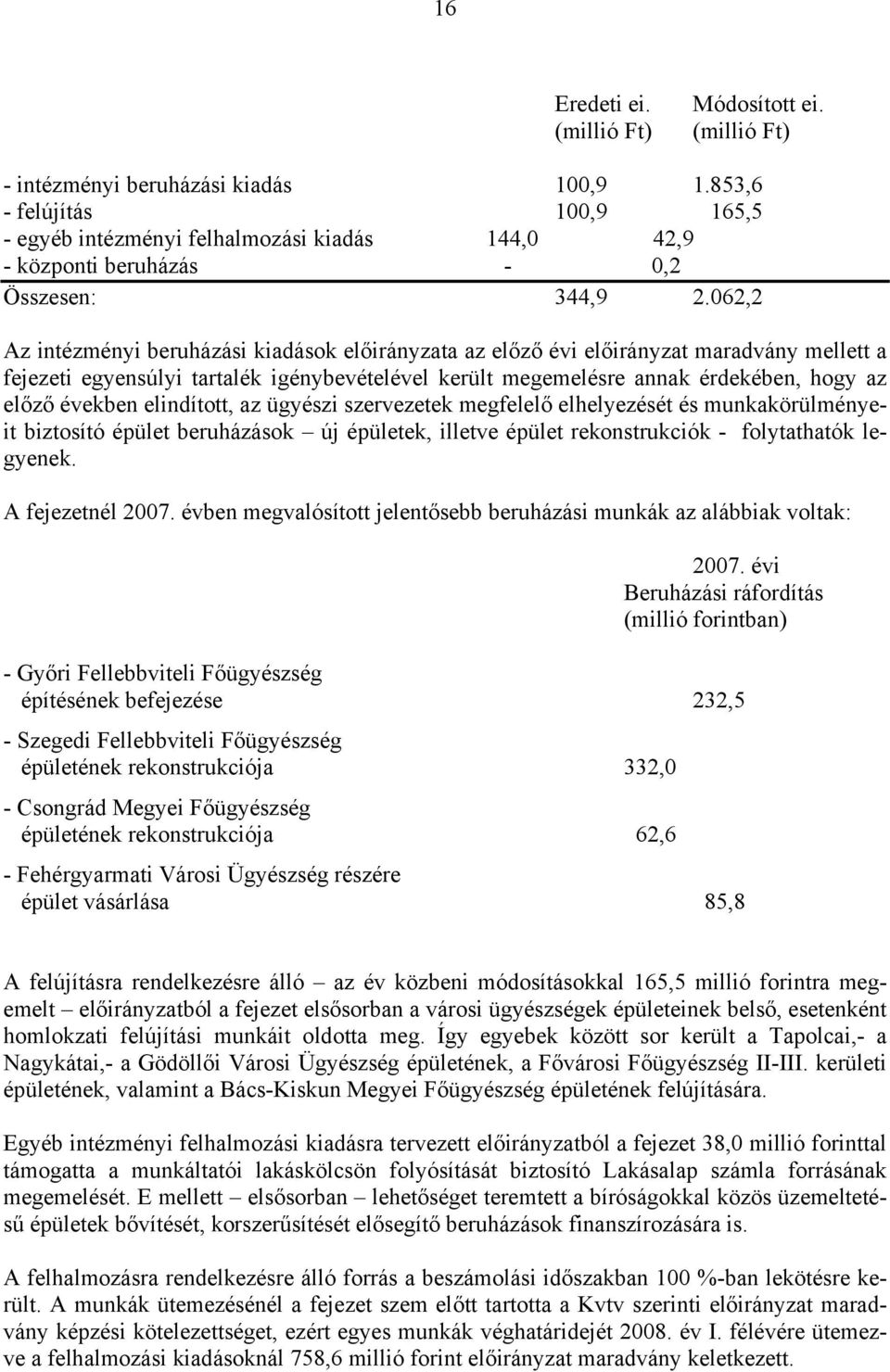 16

| | Eredeti ei. (millió Ft) | Módosított ei. (millió Ft) |
|---|---|---|
| - intézményi beruházási kiadás | 100,9 | 1.853,6 |
| - felújítás | 100,9 | 165,5 |
| - egyéb intézményi felhalmozási kiadás | 144,0 | 42,9 |
| - központi beruházás | - | 0,2 |
| Összesen: | 344,9 | 2.062,2 |

Az intézményi beruházási kiadások előirányzata az előző évi előirányzat maradvány mellett a fejezeti egyensúlyi tartalék igénybevételével került megemelésre annak érdekében, hogy az előző években elindított, az ügyészi szervezetek megfelelő elhelyezését és munkakörülményeit biztosító épület beruházások – új épületek, illetve épület rekonstrukciók - folytathatók legyenek.

A fejezetnél 2007. évben megvalósított jelentősebb beruházási munkák az alábbiak voltak:

| | 2007. évi Beruházási ráfordítás (millió forintban) |
|---|---|
| - Győri Fellebbviteli Főügyészség építésének befejezése | 232,5 |
| - Szegedi Fellebbviteli Főügyészség épületének rekonstrukciója | 332,0 |
| - Csongrád Megyei Főügyészség épületének rekonstrukciója | 62,6 |
| - Fehérgyarmati Városi Ügyészség részére épület vásárlása | 85,8 |

A felújításra rendelkezésre álló – az év közbeni módosításokkal 165,5 millió forintra megemelt – előirányzatból a fejezet elsősorban a városi ügyészségek épületeinek belső, esetenként homlokzati felújítási munkáit oldotta meg. Így egyebek között sor került a Tapolcai,- a Nagykátai,- a Gödöllői Városi Ügyészség épületének, a Fővárosi Főügyészség II-III. kerületi épületének, valamint a Bács-Kiskun Megyei Főügyészség épületének felújítására.

Egyéb intézményi felhalmozási kiadásra tervezett előirányzatból a fejezet 38,0 millió forinttal támogatta a munkáltatói lakáskölcsön folyósítását biztosító Lakásalap számla forrásának megemelését. E mellett – elsősorban – lehetőséget teremtett a bíróságokkal közös üzemeltetésű épületek bővítését, korszerűsítését elősegítő beruházások finanszírozására is.

A felhalmozásra rendelkezésre álló forrás a beszámolási időszakban 100 %-ban lekötésre került. A munkák ütemezésénél a fejezet szem előtt tartotta a Kvtv szerinti előirányzat maradvány képzési kötelezettséget, ezért egyes munkák véghatáridejét 2008. év I. félévére ütemezve a felhalmozási kiadásoknál 758,6 millió forint előirányzat maradvány keletkezett.